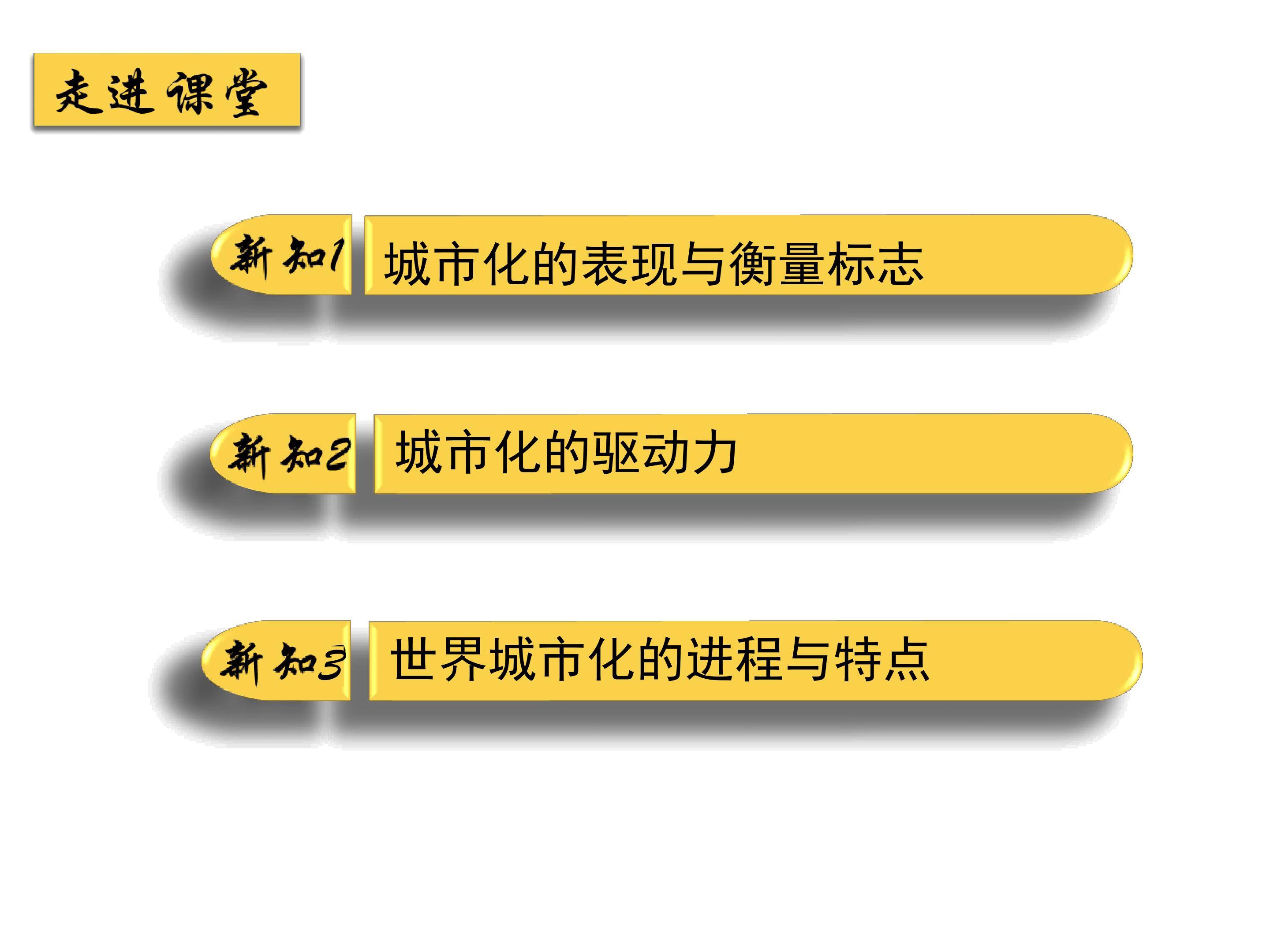 走进课堂

新知1 城市化的表现与衡量标志

新知2 城市化的驱动力

新知3 世界城市化的进程与特点